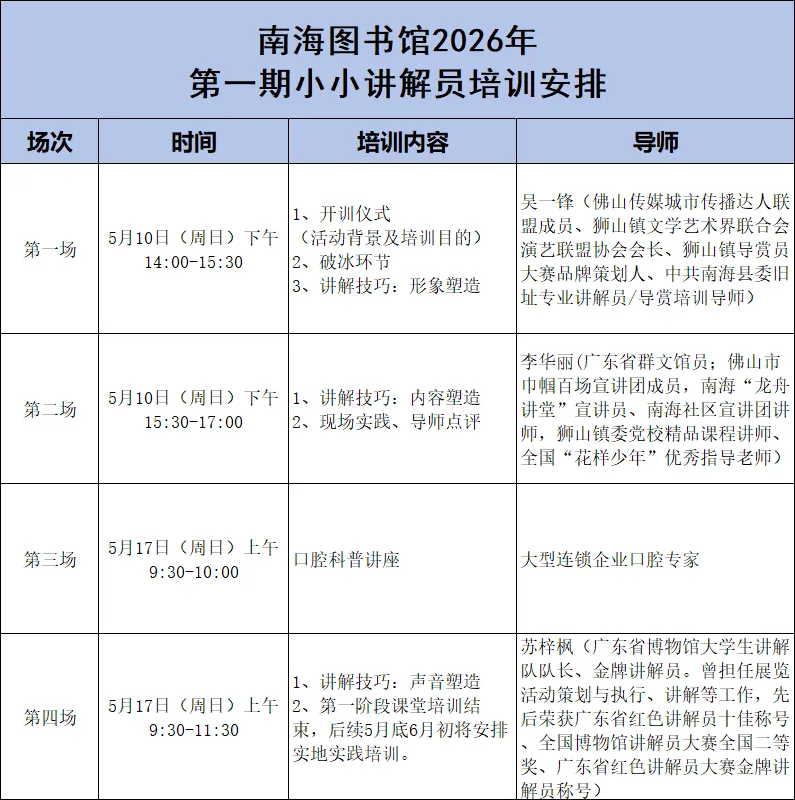 南海图书馆2026年
第一期小小讲解员培训安排

| 场次 | 时间 | 培训内容 | 导师 |
|---|---|---|---|
| 第一场 | 5月10日（周日）下午 14:00-15:30 | 1、开训仪式（活动背景及培训目的） 2、破冰环节 3、讲解技巧：形象塑造 | 吴一锋（佛山传媒城市传播达人联盟成员、狮山镇文学艺术界联合会演艺联盟协会会长、狮山镇导赏员大赛品牌策划人、中共南海县委旧址专业讲解员/导赏培训导师） |
| 第二场 | 5月10日（周日）下午 15:30-17:00 | 1、讲解技巧：内容塑造 2、现场实践、导师点评 | 李华丽(广东省群文馆员；佛山市巾帼百场宣讲团成员，南海“龙舟讲堂”宣讲员、南海社区宣讲团讲师，狮山镇委党校精品课程讲师、全国“花样少年”优秀指导老师) |
| 第三场 | 5月17日（周日）上午 9:30-10:00 | 口腔科普讲座 | 大型连锁企业口腔专家 |
| 第四场 | 5月17日（周日）上午 9:30-11:30 | 1、讲解技巧：声音塑造 2、第一阶段课堂培训结束，后续5月底6月初将安排实地实践培训。 | 苏梓枫（广东省博物馆大学生讲解队队长、金牌讲解员。曾担任展览活动策划与执行、讲解等工作，先后荣获广东省红色讲解员十佳称号、全国博物馆讲解员大赛全国二等奖、广东省红色讲解员大赛金牌讲解员称号） |